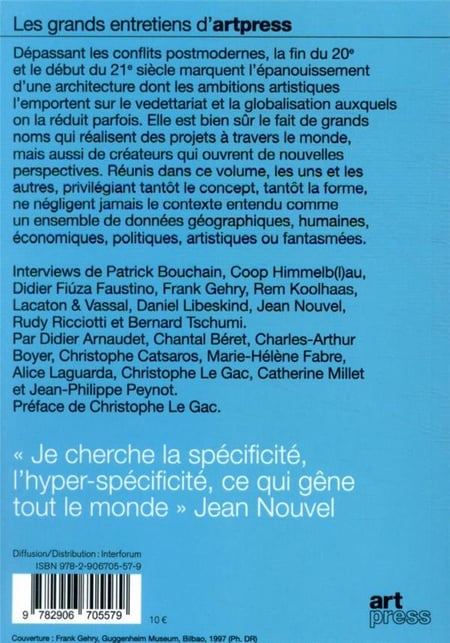 Les grands entretiens d'artpress

Dépassant les conflits postmodernes, la fin du 20e et le début du 21e siècle marquent l'épanouissement d'une architecture dont les ambitions artistiques l'emportent sur le vedettariat et la globalisation auxquels on la réduit parfois. Elle est bien sûr le fait de grands noms qui réalisent des projets à travers le monde, mais aussi de créateurs qui ouvrent de nouvelles perspectives. Réunis dans ce volume, les uns et les autres, privilégiant tantôt le concept, tantôt la forme, ne négligent jamais le contexte entendu comme un ensemble de données géographiques, humaines, économiques, politiques, artistiques ou fantasmées.

Interviews de Patrick Bouchain, Coop Himmelb(l)au, Didier Fiúza Faustino, Frank Gehry, Rem Koolhaas, Lacaton & Vassal, Daniel Libeskind, Jean Nouvel, Rudy Ricciotti et Bernard Tschumi.
Par Didier Arnaudet, Chantal Béret, Charles-Arthur Boyer, Christophe Catsaros, Marie-Hélène Fabre, Alice Laguarda, Christophe Le Gac, Catherine Millet et Jean-Philippe Peynot.
Préface de Christophe Le Gac.

« Je cherche la spécificité, l'hyper-spécificité, ce qui gêne tout le monde » Jean Nouvel

Diffusion/Distribution : Interforum
ISBN 978-2-906705-57-9

9 782906 705579

10 €

art press

Couverture : Frank Gehry, Guggenheim Museum, Bilbao, 1997 (Ph. DR)